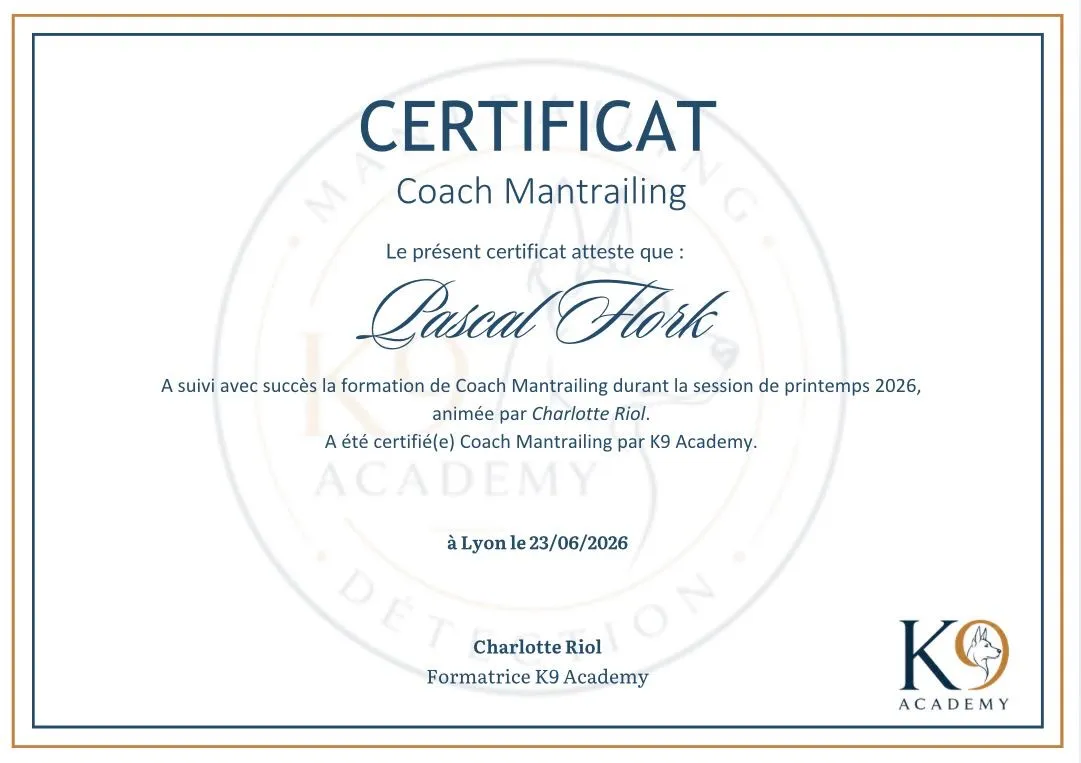 CERTIFICAT
Coach Mantrailing

Le présent certificat atteste que :

Pascal Flork

A suivi avec succès la formation de Coach Mantrailing durant la session de printemps 2026, animée par Charlotte Riol.
A été certifié(e) Coach Mantrailing par K9 Academy.

à Lyon le 23/06/2026

Charlotte Riol
Formatrice K9 Academy

K9
ACADEMY

MANTRAILING
K9
ACADEMY
DÉTECTION